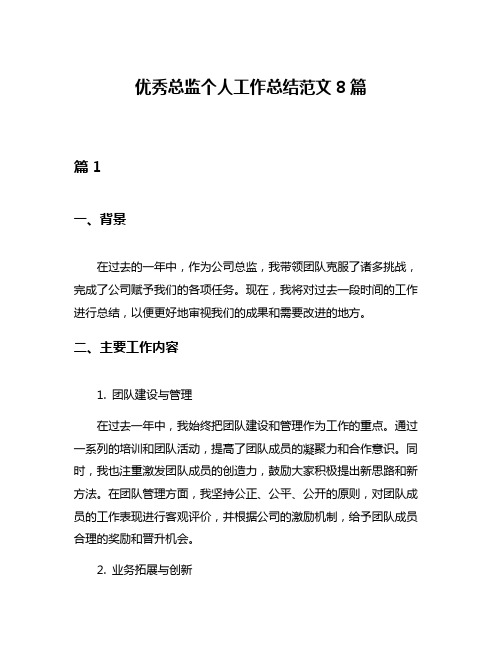 优秀总监个人工作总结范文 8 篇

篇 1

一、背景

在过去的一年中，作为公司总监，我带领团队克服了诸多挑战，完成了公司赋予我们的各项任务。现在，我将对过去一段时间的工作进行总结，以便更好地审视我们的成果和需要改进的地方。

二、主要工作内容

1. 团队建设与管理

在过去一年中，我始终把团队建设和管理作为工作的重点。通过一系列的培训和团队活动，提高了团队成员的凝聚力和合作意识。同时，我也注重激发团队成员的创造力，鼓励大家积极提出新思路和新方法。在团队管理方面，我坚持公正、公平、公开的原则，对团队成员的工作表现进行客观评价，并根据公司的激励机制，给予团队成员合理的奖励和晋升机会。

2. 业务拓展与创新